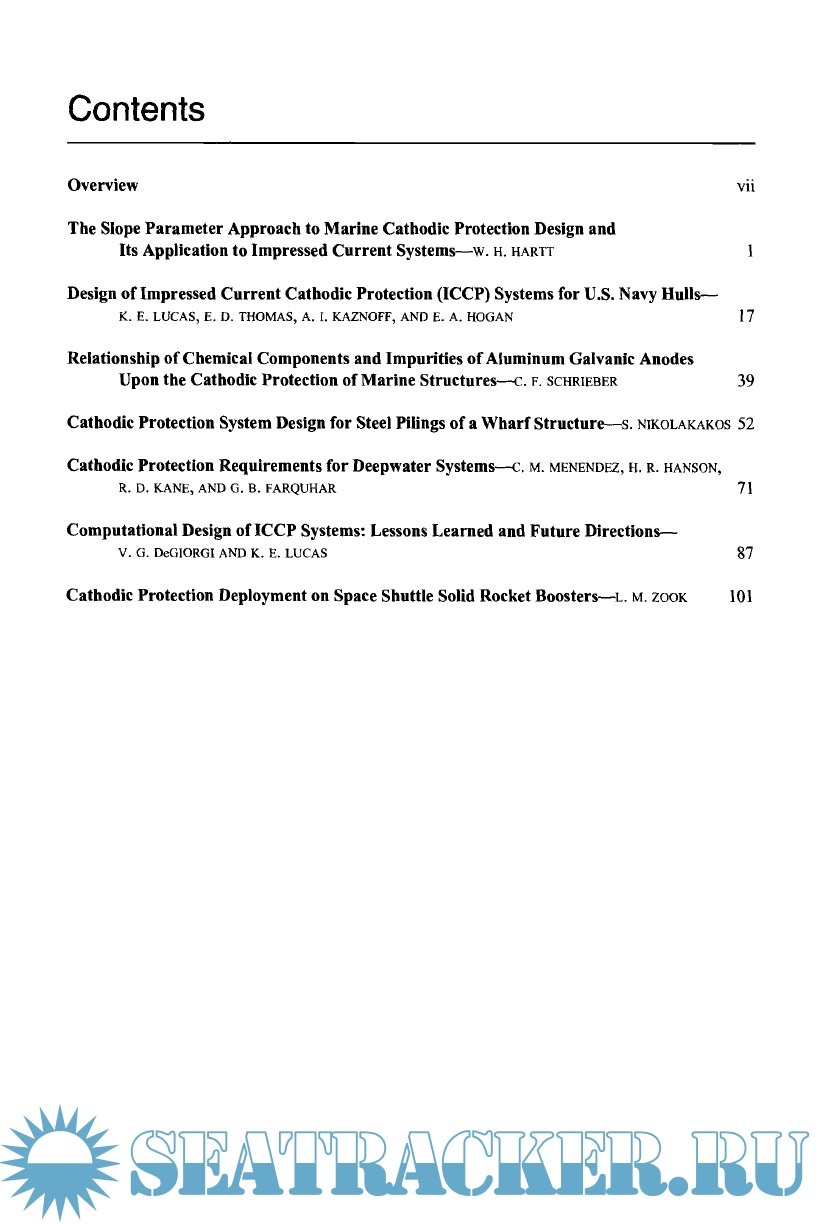 Contents

Overview vii

The Slope Parameter Approach to Marine Cathodic Protection Design and Its Application to Impressed Current Systems—W. H. HARTT 1

Design of Impressed Current Cathodic Protection (ICCP) Systems for U.S. Navy Hulls—K. E. LUCAS, E. D. THOMAS, A. I. KAZNOFF, AND E. A. HOGAN 17

Relationship of Chemical Components and Impurities of Aluminum Galvanic Anodes Upon the Cathodic Protection of Marine Structures—C. F. SCHRIEBER 39

Cathodic Protection System Design for Steel Pilings of a Wharf Structure—S. NIKOLAKAKOS 52

Cathodic Protection Requirements for Deepwater Systems—C. M. MENENDEZ, H. R. HANSON, R. D. KANE, AND G. B. FARQUHAR 71

Computational Design of ICCP Systems: Lessons Learned and Future Directions—V. G. DeGIORGI AND K. E. LUCAS 87

Cathodic Protection Deployment on Space Shuttle Solid Rocket Boosters—L. M. ZOOK 101

SEATRACKER.RU